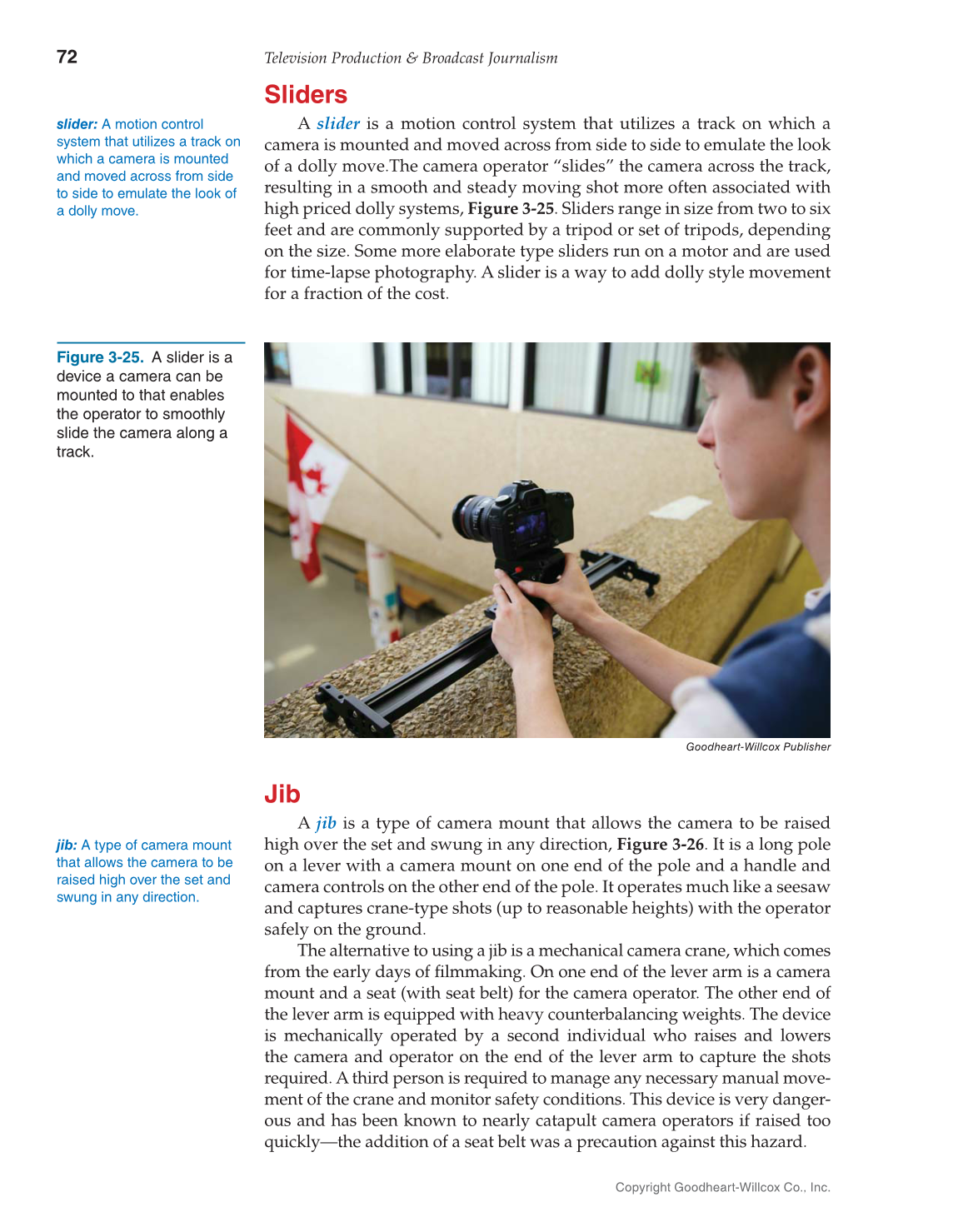 72 Television Production & Broadcast Journalism

Sliders

slider: A motion control system that utilizes a track on which a camera is mounted and moved across from side to side to emulate the look of a dolly move.

A slider is a motion control system that utilizes a track on which a camera is mounted and moved across from side to side to emulate the look of a dolly move.The camera operator "slides" the camera across the track, resulting in a smooth and steady moving shot more often associated with high priced dolly systems, Figure 3-25. Sliders range in size from two to six feet and are commonly supported by a tripod or set of tripods, depending on the size. Some more elaborate type sliders run on a motor and are used for time-lapse photography. A slider is a way to add dolly style movement for a fraction of the cost.

Figure 3-25. A slider is a device a camera can be mounted to that enables the operator to smoothly slide the camera along a track.

Goodheart-Willcox Publisher

Jib

jib: A type of camera mount that allows the camera to be raised high over the set and swung in any direction.

A jib is a type of camera mount that allows the camera to be raised high over the set and swung in any direction, Figure 3-26. It is a long pole on a lever with a camera mount on one end of the pole and a handle and camera controls on the other end of the pole. It operates much like a seesaw and captures crane-type shots (up to reasonable heights) with the operator safely on the ground.

The alternative to using a jib is a mechanical camera crane, which comes from the early days of filmmaking. On one end of the lever arm is a camera mount and a seat (with seat belt) for the camera operator. The other end of the lever arm is equipped with heavy counterbalancing weights. The device is mechanically operated by a second individual who raises and lowers the camera and operator on the end of the lever arm to capture the shots required. A third person is required to manage any necessary manual movement of the crane and monitor safety conditions. This device is very dangerous and has been known to nearly catapult camera operators if raised too quickly—the addition of a seat belt was a precaution against this hazard.

Copyright Goodheart-Willcox Co., Inc.